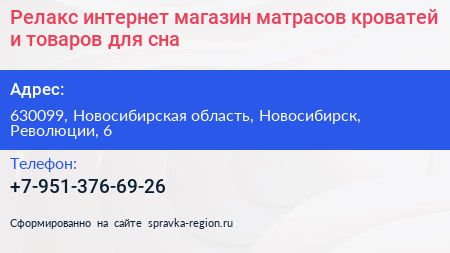 Релакс интернет магазин матрасов кроватей и товаров для сна

Адрес:

630099, Новосибирская область, Новосибирск, Революции, 6

Телефон:

+7-951-376-69-26

Сформированно на сайте spravka-region.ru